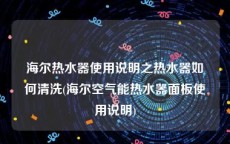 海尔热水器使用说明之热水器如何清洗(海尔空气能热水器面板使用说明)